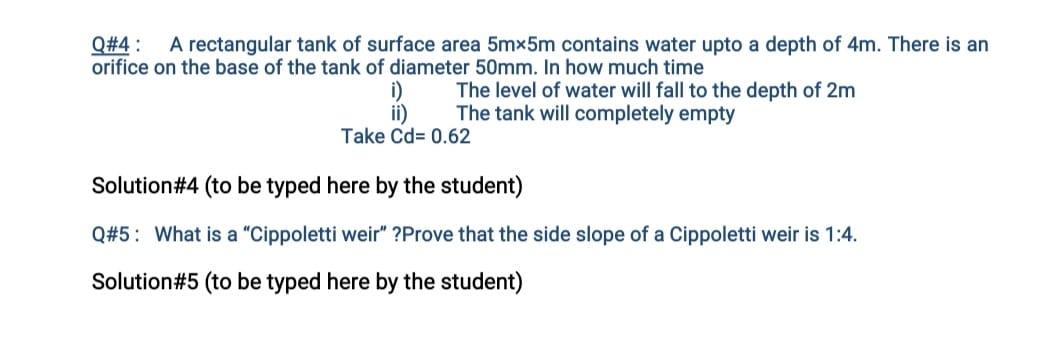 Q#4 : A rectangular tank of surface area 5m×5m contains water upto a depth of 4m. There is an orifice on the base of the tank of diameter 50mm. In how much time

i) The level of water will fall to the depth of 2m
ii) The tank will completely empty

Take Cd= 0.62

Solution#4 (to be typed here by the student)

Q#5 : What is a "Cippoletti weir" ?Prove that the side slope of a Cippoletti weir is 1:4.

Solution#5 (to be typed here by the student)